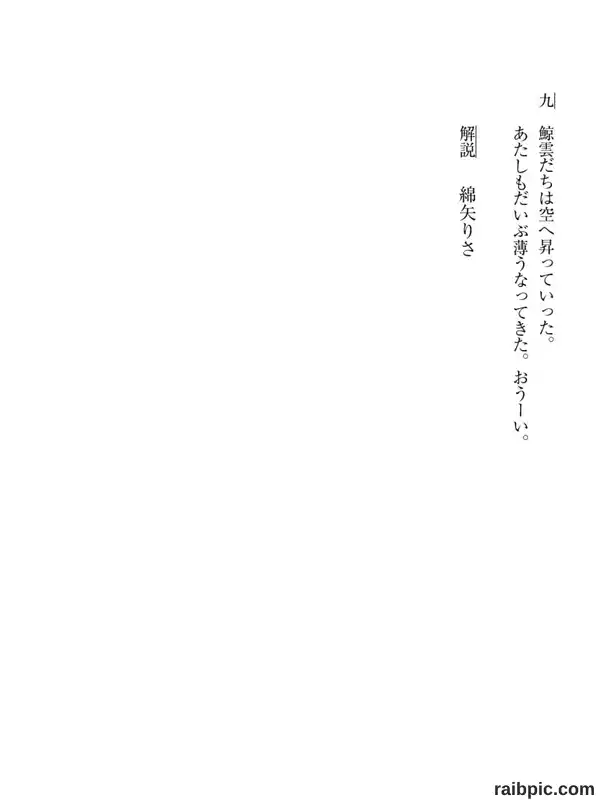 九

鯨雲だちは空へ昇っていった。

あたしもだいぶ薄うなってきた。おうーい。

解説　綿矢りさ

raibpic.com